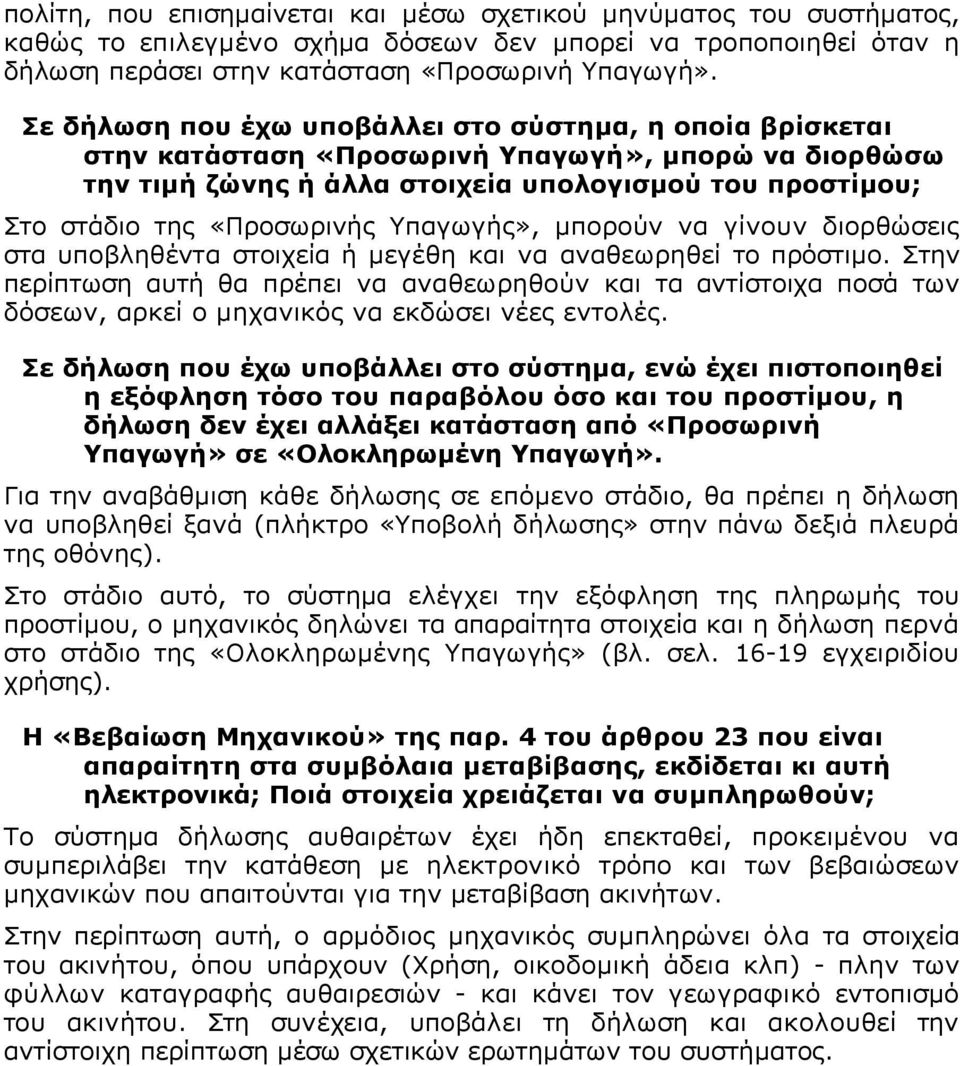 πολίτη, που επισημαίνεται και μέσω σχετικού μηνύματος του συστήματος, καθώς το επιλεγμένο σχήμα δόσεων δεν μπορεί να τροποποιηθεί όταν η δήλωση περάσει στην κατάσταση «Προσωρινή Υπαγωγή».

Σε δήλωση που έχω υποβάλλει στο σύστημα, η οποία βρίσκεται στην κατάσταση «Προσωρινή Υπαγωγή», μπορώ να διορθώσω την τιμή ζώνης ή άλλα στοιχεία υπολογισμού του προστίμου;

Στο στάδιο της «Προσωρινής Υπαγωγής», μπορούν να γίνουν διορθώσεις στα υποβληθέντα στοιχεία ή μεγέθη και να αναθεωρηθεί το πρόστιμο. Στην περίπτωση αυτή θα πρέπει να αναθεωρηθούν και τα αντίστοιχα ποσά των δόσεων, αρκεί ο μηχανικός να εκδώσει νέες εντολές.

Σε δήλωση που έχω υποβάλλει στο σύστημα, ενώ έχει πιστοποιηθεί η εξόφληση τόσο του παραβόλου όσο και του προστίμου, η δήλωση δεν έχει αλλάξει κατάσταση από «Προσωρινή Υπαγωγή» σε «Ολοκληρωμένη Υπαγωγή».

Για την αναβάθμιση κάθε δήλωσης σε επόμενο στάδιο, θα πρέπει η δήλωση να υποβληθεί ξανά (πλήκτρο «Υποβολή δήλωσης» στην πάνω δεξιά πλευρά της οθόνης).

Στο στάδιο αυτό, το σύστημα ελέγχει την εξόφληση της πληρωμής του προστίμου, ο μηχανικός δηλώνει τα απαραίτητα στοιχεία και η δήλωση περνά στο στάδιο της «Ολοκληρωμένης Υπαγωγής» (βλ. σελ. 16-19 εγχειριδίου χρήσης).

Η «Βεβαίωση Μηχανικού» της παρ. 4 του άρθρου 23 που είναι απαραίτητη στα συμβόλαια μεταβίβασης, εκδίδεται κι αυτή ηλεκτρονικά; Ποιά στοιχεία χρειάζεται να συμπληρωθούν;

Το σύστημα δήλωσης αυθαιρέτων έχει ήδη επεκταθεί, προκειμένου να συμπεριλάβει την κατάθεση με ηλεκτρονικό τρόπο και των βεβαιώσεων μηχανικών που απαιτούνται για την μεταβίβαση ακινήτων.

Στην περίπτωση αυτή, ο αρμόδιος μηχανικός συμπληρώνει όλα τα στοιχεία του ακινήτου, όπου υπάρχουν (Χρήση, οικοδομική άδεια κλπ) - πλην των φύλλων καταγραφής αυθαιρεσιών - και κάνει τον γεωγραφικό εντοπισμό του ακινήτου. Στη συνέχεια, υποβάλει τη δήλωση και ακολουθεί την αντίστοιχη περίπτωση μέσω σχετικών ερωτημάτων του συστήματος.